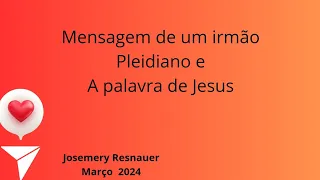 Mensagem de um irmão Pleidiano e A palavra de Jesus

Josemery Resnauer
Março 2024